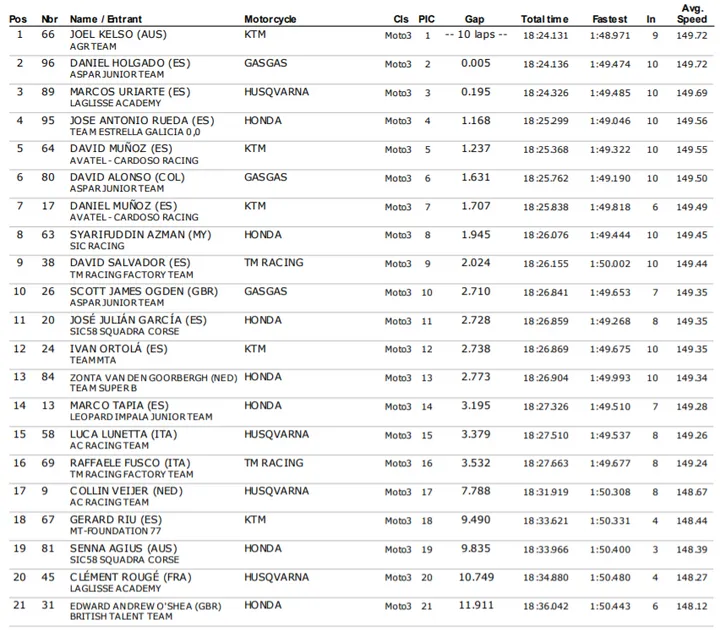 | Pos | Nbr | Name / Entrant | Motorcycle | Cls | PIC | Gap | Total time | Fastest | In | Avg. Speed |
|---|---|---|---|---|---|---|---|---|---|---|
| 1 | 66 | JOEL KELSO (AUS) AGR TEAM | KTM | Moto3 | 1 | -- 10 laps -- | 18:24.131 | 1:48.971 | 9 | 149.72 |
| 2 | 96 | DANIEL HOLGADO (ES) ASPAR JUNIOR TEAM | GASGAS | Moto3 | 2 | 0.005 | 18:24.136 | 1:49.474 | 10 | 149.72 |
| 3 | 89 | MARCOS URIARTE (ES) LAGLISSE ACADEMY | HUSQVARNA | Moto3 | 3 | 0.195 | 18:24.326 | 1:49.485 | 10 | 149.69 |
| 4 | 95 | JOSE ANTONIO RUEDA (ES) TEAM ESTRELLA GALICIA 0,0 | HONDA | Moto3 | 4 | 1.168 | 18:25.299 | 1:49.046 | 10 | 149.56 |
| 5 | 64 | DAVID MUÑOZ (ES) AVATEL - CARDOSO RACING | KTM | Moto3 | 5 | 1.237 | 18:25.368 | 1:49.322 | 10 | 149.55 |
| 6 | 80 | DAVID ALONSO (COL) ASPAR JUNIOR TEAM | GASGAS | Moto3 | 6 | 1.631 | 18:25.762 | 1:49.190 | 10 | 149.50 |
| 7 | 17 | DANIEL MUÑOZ (ES) AVATEL - CARDOSO RACING | KTM | Moto3 | 7 | 1.707 | 18:25.838 | 1:49.818 | 6 | 149.49 |
| 8 | 63 | SYARIFUDDIN AZMAN (MY) SIC RACING | HONDA | Moto3 | 8 | 1.945 | 18:26.076 | 1:49.444 | 10 | 149.45 |
| 9 | 38 | DAVID SALVADOR (ES) TM RACING FACTORY TEAM | TM RACING | Moto3 | 9 | 2.024 | 18:26.155 | 1:50.002 | 10 | 149.44 |
| 10 | 26 | SCOTT JAMES OGDEN (GBR) ASPAR JUNIOR TEAM | GASGAS | Moto3 | 10 | 2.710 | 18:26.841 | 1:49.653 | 7 | 149.35 |
| 11 | 20 | JOSÉ JULIÁN GARCÍA (ES) SIC58 SQUADRA CORSE | HONDA | Moto3 | 11 | 2.728 | 18:26.859 | 1:49.268 | 8 | 149.35 |
| 12 | 24 | IVAN ORTOLÁ (ES) TEAM MTA | KTM | Moto3 | 12 | 2.738 | 18:26.869 | 1:49.675 | 10 | 149.35 |
| 13 | 84 | ZONTA VAN DEN GOORBERGH (NED) TEAM SUPER B | HONDA | Moto3 | 13 | 2.773 | 18:26.904 | 1:49.993 | 10 | 149.34 |
| 14 | 13 | MARCO TAPIA (ES) LEOPARD IMPALA JUNIOR TEAM | HONDA | Moto3 | 14 | 3.195 | 18:27.326 | 1:49.510 | 7 | 149.28 |
| 15 | 58 | LUCA LUNETTA (ITA) AC RACING TEAM | HUSQVARNA | Moto3 | 15 | 3.379 | 18:27.510 | 1:49.537 | 8 | 149.26 |
| 16 | 69 | RAFFAELE FUSCO (ITA) TM RACING FACTORY TEAM | TM RACING | Moto3 | 16 | 3.532 | 18:27.663 | 1:49.677 | 8 | 149.24 |
| 17 | 9 | COLLIN VEIJER (NED) AC RACING TEAM | HUSQVARNA | Moto3 | 17 | 7.788 | 18:31.919 | 1:50.308 | 8 | 148.67 |
| 18 | 67 | GERARD RIU (ES) MT-FOUNDATION 77 | KTM | Moto3 | 18 | 9.490 | 18:33.621 | 1:50.331 | 4 | 148.44 |
| 19 | 81 | SENNA AGIUS (AUS) SIC58 SQUADRA CORSE | HONDA | Moto3 | 19 | 9.835 | 18:33.966 | 1:50.400 | 3 | 148.39 |
| 20 | 45 | CLÉMENT ROUGÉ (FRA) LAGLISSE ACADEMY | HUSQVARNA | Moto3 | 20 | 10.749 | 18:34.880 | 1:50.480 | 4 | 148.27 |
| 21 | 31 | EDWARD ANDREW O'SHEA (GBR) BRITISH TALENT TEAM | HONDA | Moto3 | 21 | 11.911 | 18:36.042 | 1:50.443 | 6 | 148.12 |